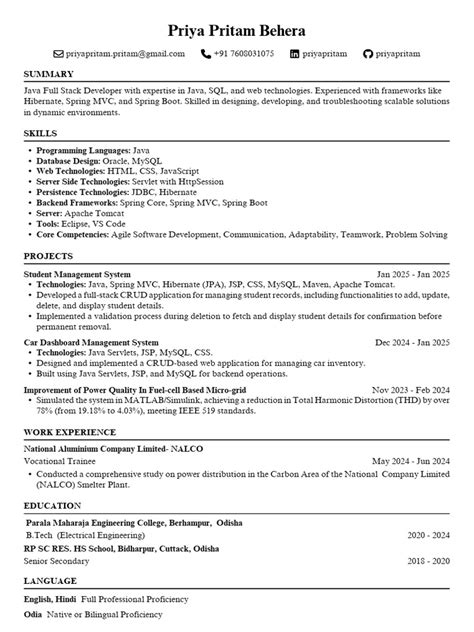 Priya Pritam Behera

priyapritam.pritam@gmail.com +91 7608031075 priyapritam priyapritam

SUMMARY

Java Full Stack Developer with expertise in Java, SQL, and web technologies. Experienced with frameworks like Hibernate, Spring MVC, and Spring Boot. Skilled in designing, developing, and troubleshooting scalable solutions in dynamic environments.

SKILLS

• Programming Languages: Java
• Database Design: Oracle, MySQL
• Web Technologies: HTML, CSS, JavaScript
• Server Side Technologies: Servlet with HttpSession
• Persistence Technologies: JDBC, Hibernate
• Backend Frameworks: Spring Core, Spring MVC, Spring Boot
• Server: Apache Tomcat
• Tools: Eclipse, VS Code
• Core Competencies: Agile Software Development, Communication, Adaptability, Teamwork, Problem Solving

PROJECTS

Student Management System Jan 2025 - Jan 2025
• Technologies: Java, Spring MVC, Hibernate (JPA), JSP, CSS, MySQL, Maven, Apache Tomcat.
• Developed a full-stack CRUD application for managing student records, including functionalities to add, update, delete, and display student details.
• Implemented a validation process during deletion to fetch and display student details for confirmation before permanent removal.

Car Dashboard Management System Dec 2024 - Jan 2025
• Technologies: Java Servlets, JSP, MySQL, CSS.
• Designed and implemented a CRUD-based web application for managing car inventory.
• Built using Java Servlets, JSP, and MySQL for backend operations.

Improvement of Power Quality In Fuel-cell Based Micro-grid Nov 2023 - Feb 2024
• Simulated the system in MATLAB/Simulink, achieving a reduction in Total Harmonic Distortion (THD) by over 78% (from 19.18% to 4.03%), meeting IEEE 519 standards.

WORK EXPERIENCE

National Aluminium Company Limited- NALCO
Vocational Trainee May 2024 - Jun 2024
• Conducted a comprehensive study on power distribution in the Carbon Area of the National Company Limited (NALCO) Smelter Plant.

EDUCATION

Parala Maharaja Engineering College, Berhampur, Odisha
B.Tech (Electrical Engineering) 2020 - 2024
RP SC RES. HS School, Bidharpur, Cuttack, Odisha
Senior Secondary 2018 - 2020

LANGUAGE

English, Hindi Full Professional Proficiency
Odia Native or Bilingual Proficiency